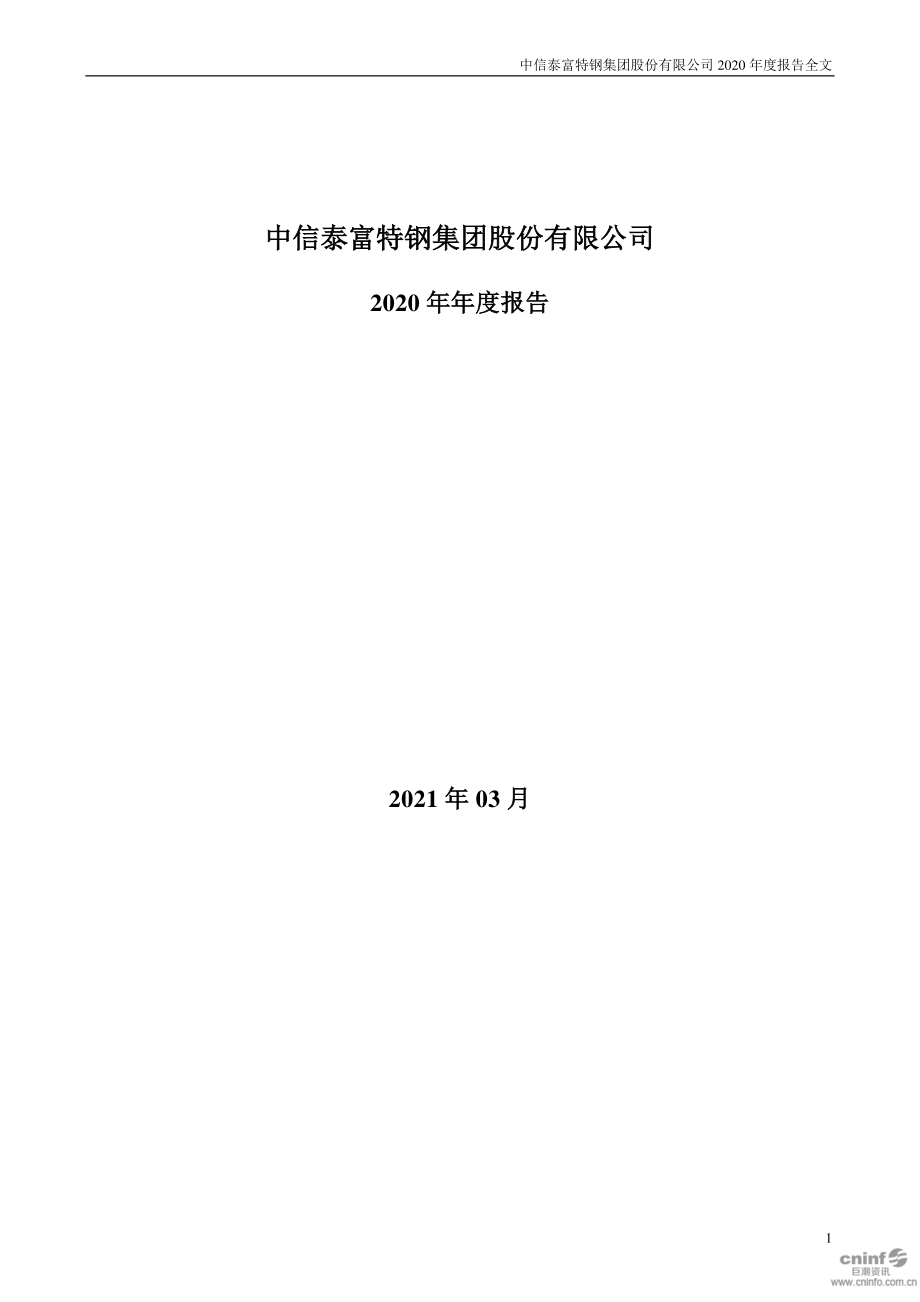 中信泰富特钢集团股份有限公司 2020 年度报告全文

中信泰富特钢集团股份有限公司

2020 年年度报告

2021 年 03 月

1

cninf
巨潮资讯
www.cninfo.com.cn